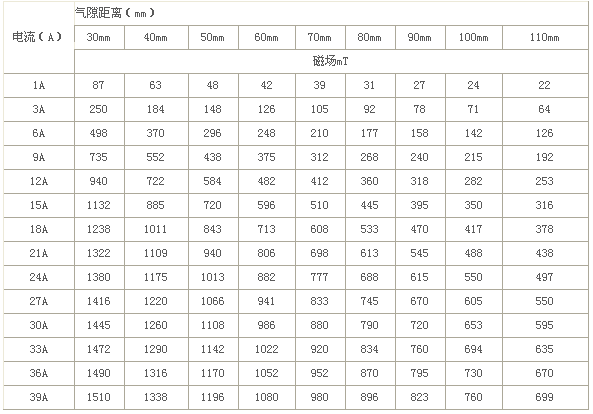 | 电流（A） | 气隙距离（mm） | | | | | | | | |
|---|---|---|---|---|---|---|---|---|---|
| | 30mm | 40mm | 50mm | 60mm | 70mm | 80mm | 90mm | 100mm | 110mm |
| | 磁场mT | | | | | | | | |
| 1A | 87 | 63 | 48 | 42 | 39 | 31 | 27 | 24 | 22 |
| 3A | 250 | 184 | 148 | 126 | 105 | 92 | 78 | 71 | 64 |
| 6A | 498 | 370 | 296 | 248 | 210 | 177 | 158 | 142 | 126 |
| 9A | 735 | 552 | 438 | 375 | 312 | 268 | 240 | 215 | 192 |
| 12A | 940 | 722 | 584 | 482 | 412 | 360 | 318 | 282 | 253 |
| 15A | 1132 | 885 | 720 | 596 | 510 | 445 | 395 | 350 | 316 |
| 18A | 1238 | 1011 | 843 | 713 | 608 | 533 | 470 | 417 | 378 |
| 21A | 1322 | 1109 | 940 | 806 | 698 | 613 | 545 | 488 | 438 |
| 24A | 1380 | 1175 | 1013 | 882 | 777 | 688 | 615 | 550 | 497 |
| 27A | 1416 | 1220 | 1066 | 941 | 833 | 745 | 670 | 605 | 550 |
| 30A | 1445 | 1260 | 1108 | 986 | 880 | 790 | 720 | 653 | 595 |
| 33A | 1472 | 1290 | 1142 | 1022 | 920 | 834 | 760 | 694 | 635 |
| 36A | 1490 | 1316 | 1170 | 1052 | 952 | 870 | 795 | 730 | 670 |
| 39A | 1510 | 1338 | 1196 | 1080 | 980 | 896 | 823 | 760 | 699 |